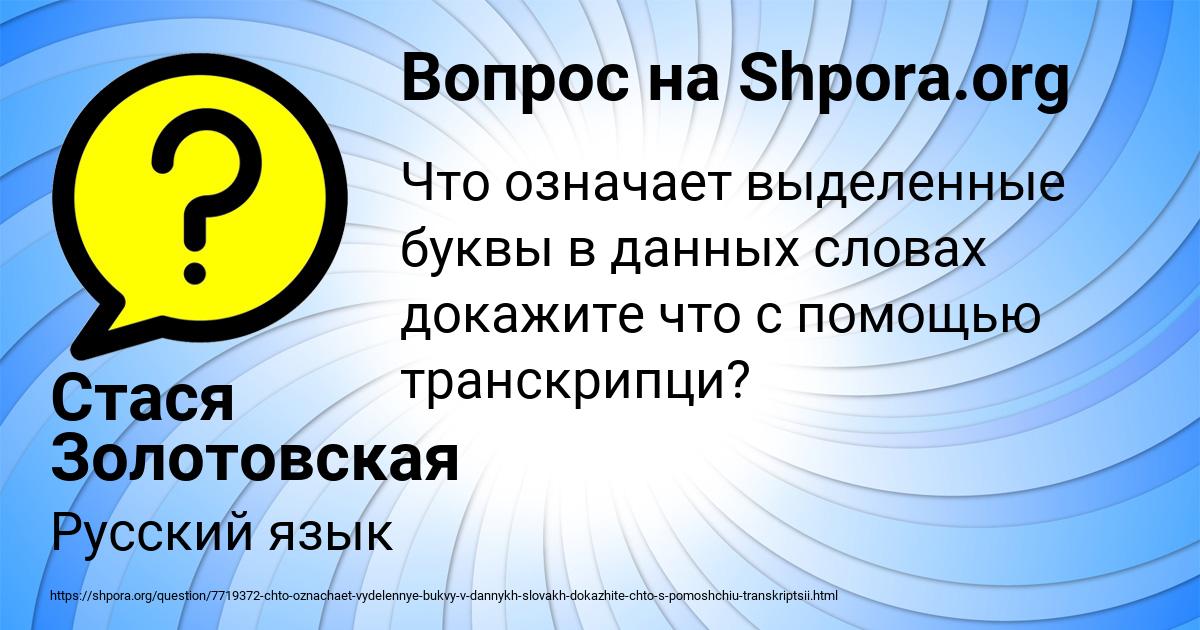 Вопрос на Shpora.org

Что означает выделенные буквы в данных словах докажите что с помощью транскрипци?

Стася Золотовская

Русский язык

https://shpora.org/question/7719372-chto-oznachaet-vydelennye-bukvy-v-dannykh-slovakh-dokazhite-chto-s-pomoshchiu-transkriptsii.html